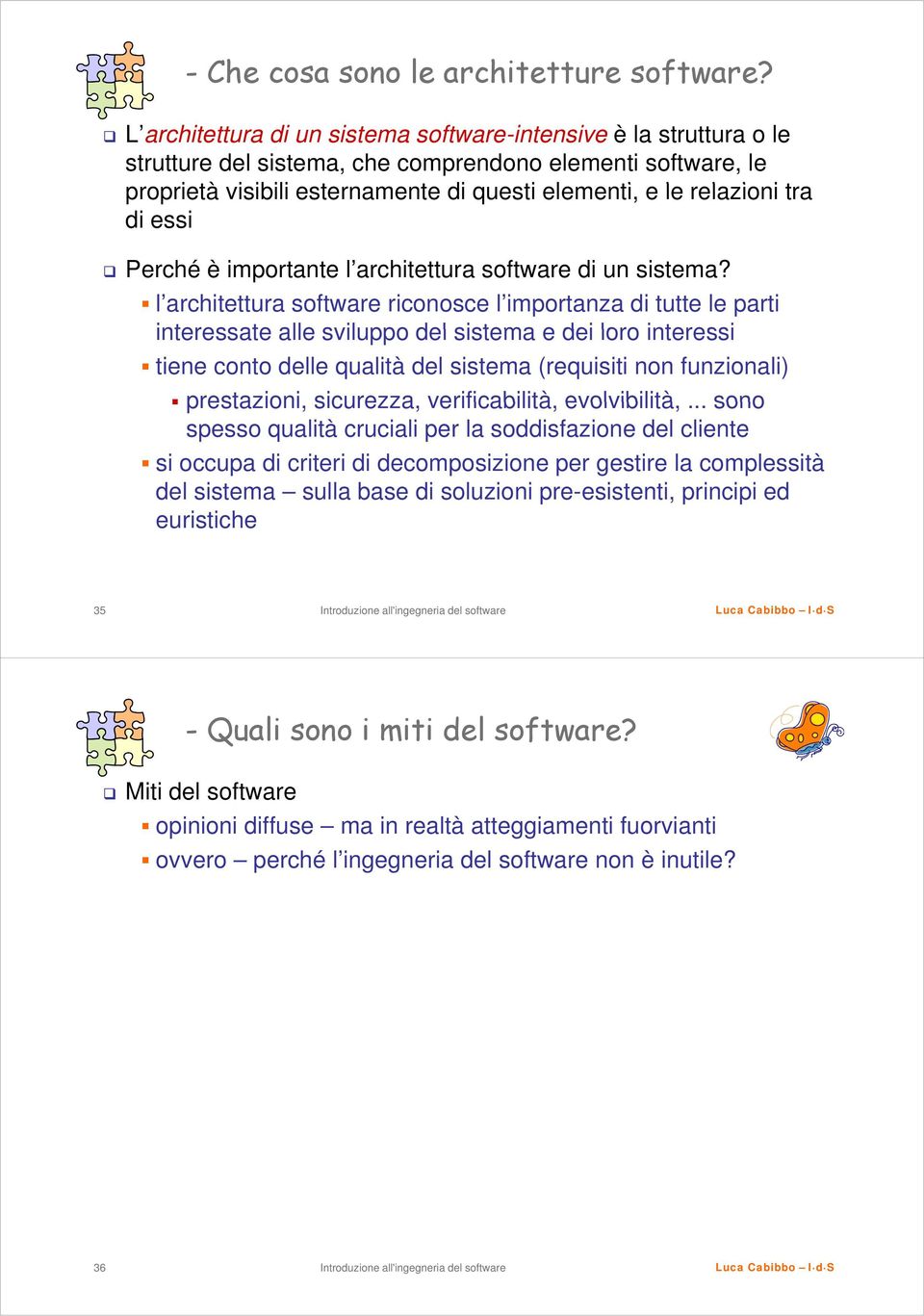 - Che cosa sono le architetture software?

L'architettura di un sistema software-intensive è la struttura o le strutture del sistema, che comprendono elementi software, le proprietà visibili esternamente di questi elementi, e le relazioni tra di essi

Perché è importante l'architettura software di un sistema?

l'architettura software riconosce l'importanza di tutte le parti interessate alle sviluppo del sistema e dei loro interessi

tiene conto delle qualità del sistema (requisiti non funzionali)

prestazioni, sicurezza, verificabilità, evolvibilità, ... sono spesso qualità cruciali per la soddisfazione del cliente

si occupa di criteri di decomposizione per gestire la complessità del sistema – sulla base di soluzioni pre-esistenti, principi ed euristiche

35 Introduzione all'ingegneria del software Luca Cabibbo – I·d·S

- Quali sono i miti del software?

Miti del software

opinioni diffuse – ma in realtà atteggiamenti fuorvianti

ovvero – perché l'ingegneria del software non è inutile?

36 Introduzione all'ingegneria del software Luca Cabibbo – I·d·S